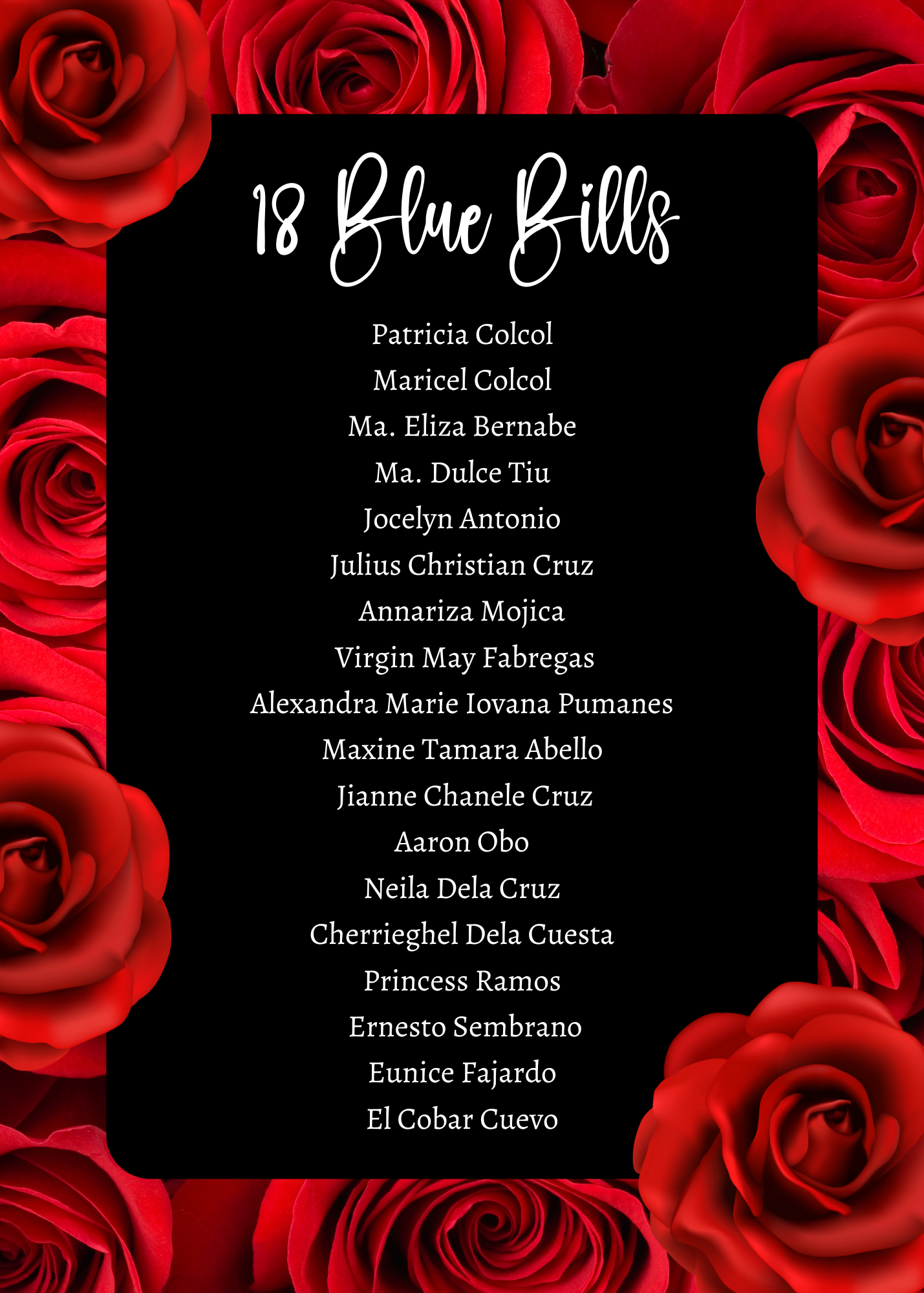 18 Blue Bills

Patricia Colcol
Maricel Colcol
Ma. Eliza Bernabe
Ma. Dulce Tiu
Jocelyn Antonio
Julius Christian Cruz
Annariza Mojica
Virgin May Fabregas
Alexandra Marie Iovana Pumanes
Maxine Tamara Abello
Jianne Chanele Cruz
Aaron Obo
Neila Dela Cruz
Cherrieghel Dela Cuesta
Princess Ramos
Ernesto Sembrano
Eunice Fajardo
El Cobar Cuevo